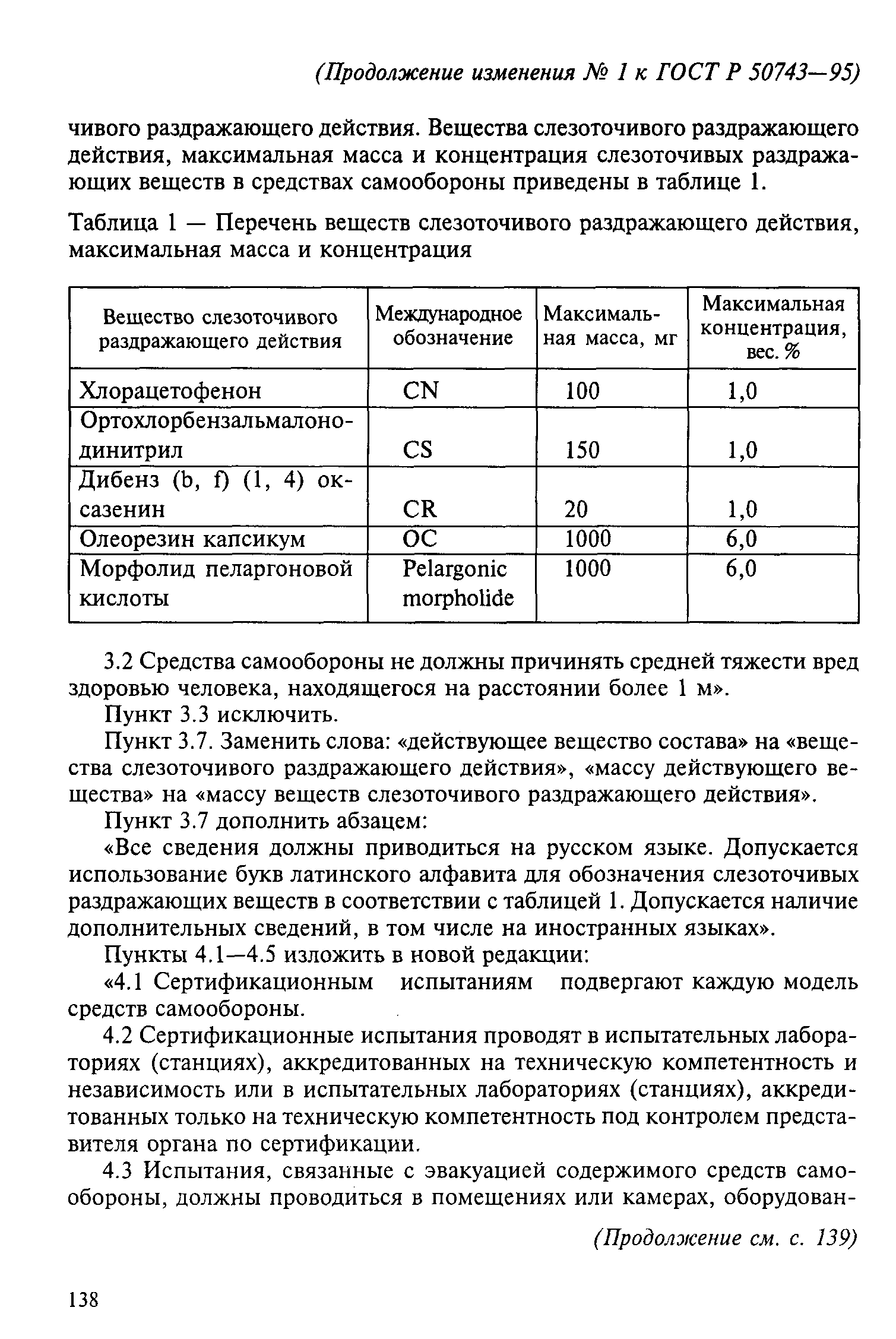 (Продолжение изменения № 1 к ГОСТ Р 50743—95)

чивого раздражающего действия. Вещества слезоточивого раздражающего действия, максимальная масса и концентрация слезоточивых раздражающих веществ в средствах самообороны приведены в таблице 1.

Таблица 1 — Перечень веществ слезоточивого раздражающего действия, максимальная масса и концентрация

| Вещество слезоточивого раздражающего действия | Международное обозначение | Максимальная масса, мг | Максимальная концентрация, вес. % |
|---|---|---|---|
| Хлорацетофенон | CN | 100 | 1,0 |
| Ортохлорбензальмалонодинитрил | CS | 150 | 1,0 |
| Дибенз (b, f) (1, 4) оксазенин | CR | 20 | 1,0 |
| Олеорезин капсикум | OC | 1000 | 6,0 |
| Морфолид пеларгоновой кислоты | Pelargonic morpholide | 1000 | 6,0 |

3.2 Средства самообороны не должны причинять средней тяжести вред здоровью человека, находящегося на расстоянии более 1 м».

Пункт 3.3 исключить.

Пункт 3.7. Заменить слова: «действующее вещество состава» на «вещества слезоточивого раздражающего действия», «массу действующего вещества» на «массу веществ слезоточивого раздражающего действия».

Пункт 3.7 дополнить абзацем:

«Все сведения должны приводиться на русском языке. Допускается использование букв латинского алфавита для обозначения слезоточивых раздражающих веществ в соответствии с таблицей 1. Допускается наличие дополнительных сведений, в том числе на иностранных языках».

Пункты 4.1—4.5 изложить в новой редакции:

«4.1 Сертификационным испытаниям подвергают каждую модель средств самообороны.

4.2 Сертификационные испытания проводят в испытательных лабораториях (станциях), аккредитованных на техническую компетентность и независимость или в испытательных лабораториях (станциях), аккредитованных только на техническую компетентность под контролем представителя органа по сертификации.

4.3 Испытания, связанные с эвакуацией содержимого средств самообороны, должны проводиться в помещениях или камерах, оборудован-

(Продолжение см. с. 139)

138